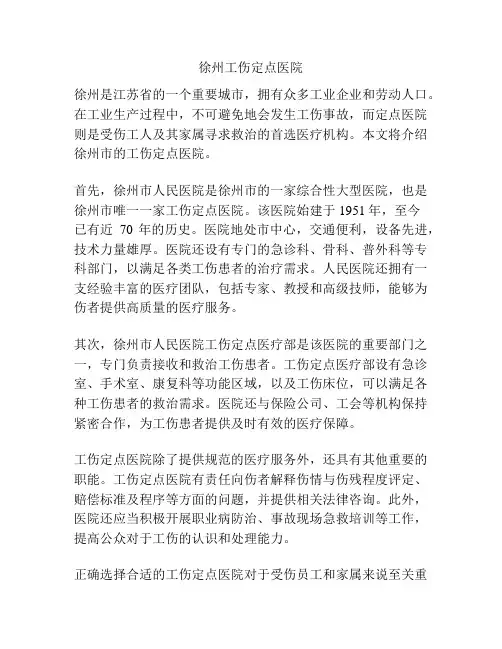 徐州工伤定点医院

徐州是江苏省的一个重要城市，拥有众多工业企业和劳动人口。在工业生产过程中，不可避免地会发生工伤事故，而定点医院则是受伤工人及其家属寻求救治的首选医疗机构。本文将介绍徐州市的工伤定点医院。

首先，徐州市人民医院是徐州市的一家综合性大型医院，也是徐州市唯一一家工伤定点医院。该医院始建于 1951 年，至今已有近 70 年的历史。医院地处市中心，交通便利，设备先进，技术力量雄厚。医院还设有专门的急诊科、骨科、普外科等专科部门，以满足各类工伤患者的治疗需求。人民医院还拥有一支经验丰富的医疗团队，包括专家、教授和高级技师，能够为伤者提供高质量的医疗服务。

其次，徐州市人民医院工伤定点医疗部是该医院的重要部门之一，专门负责接收和救治工伤患者。工伤定点医疗部设有急诊室、手术室、康复科等功能区域，以及工伤床位，可以满足各种工伤患者的救治需求。医院还与保险公司、工会等机构保持紧密合作，为工伤患者提供及时有效的医疗保障。

工伤定点医院除了提供规范的医疗服务外，还具有其他重要的职能。工伤定点医院有责任向伤者解释伤情与伤残程度评定、赔偿标准及程序等方面的问题，并提供相关法律咨询。此外，医院还应当积极开展职业病防治、事故现场急救培训等工作，提高公众对于工伤的认识和处理能力。

正确选择合适的工伤定点医院对于受伤员工和家属来说至关重